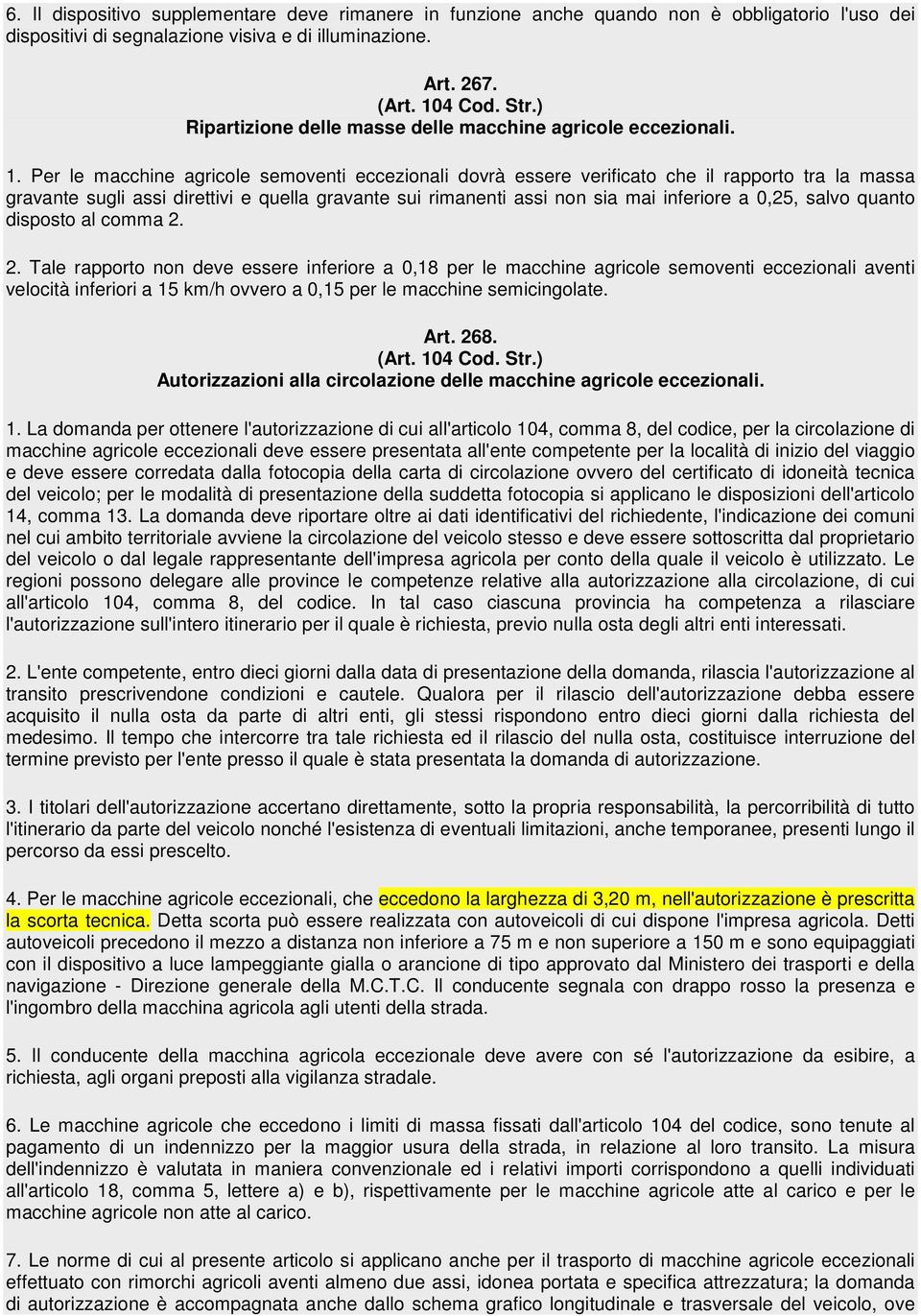 6. Il dispositivo supplementare deve rimanere in funzione anche quando non è obbligatorio l'uso dei dispositivi di segnalazione visiva e di illuminazione.

Art. 267.
(Art. 104 Cod. Str.)
Ripartizione delle masse delle macchine agricole eccezionali.

1. Per le macchine agricole semoventi eccezionali dovrà essere verificato che il rapporto tra la massa gravante sugli assi direttivi e quella gravante sui rimanenti assi non sia mai inferiore a 0,25, salvo quanto disposto al comma 2.

2. Tale rapporto non deve essere inferiore a 0,18 per le macchine agricole semoventi eccezionali aventi velocità inferiori a 15 km/h ovvero a 0,15 per le macchine semicingolate.

Art. 268.
(Art. 104 Cod. Str.)
Autorizzazioni alla circolazione delle macchine agricole eccezionali.

1. La domanda per ottenere l'autorizzazione di cui all'articolo 104, comma 8, del codice, per la circolazione di macchine agricole eccezionali deve essere presentata all'ente competente per la località di inizio del viaggio e deve essere corredata dalla fotocopia della carta di circolazione ovvero del certificato di idoneità tecnica del veicolo; per le modalità di presentazione della suddetta fotocopia si applicano le disposizioni dell'articolo 14, comma 13. La domanda deve riportare oltre ai dati identificativi del richiedente, l'indicazione dei comuni nel cui ambito territoriale avviene la circolazione del veicolo stesso e deve essere sottoscritta dal proprietario del veicolo o dal legale rappresentante dell'impresa agricola per conto della quale il veicolo è utilizzato. Le regioni possono delegare alle province le competenze relative alla autorizzazione alla circolazione, di cui all'articolo 104, comma 8, del codice. In tal caso ciascuna provincia ha competenza a rilasciare l'autorizzazione sull'intero itinerario per il quale è richiesta, previo nulla osta degli altri enti interessati.

2. L'ente competente, entro dieci giorni dalla data di presentazione della domanda, rilascia l'autorizzazione al transito prescrivendone condizioni e cautele. Qualora per il rilascio dell'autorizzazione debba essere acquisito il nulla osta da parte di altri enti, gli stessi rispondono entro dieci giorni dalla richiesta del medesimo. Il tempo che intercorre tra tale richiesta ed il rilascio del nulla osta, costituisce interruzione del termine previsto per l'ente presso il quale è stata presentata la domanda di autorizzazione.

3. I titolari dell'autorizzazione accertano direttamente, sotto la propria responsabilità, la percorribilità di tutto l'itinerario da parte del veicolo nonché l'esistenza di eventuali limitazioni, anche temporanee, presenti lungo il percorso da essi prescelto.

4. Per le macchine agricole eccezionali, che eccedono la larghezza di 3,20 m, nell'autorizzazione è prescritta la scorta tecnica. Detta scorta può essere realizzata con autoveicoli di cui dispone l'impresa agricola. Detti autoveicoli precedono il mezzo a distanza non inferiore a 75 m e non superiore a 150 m e sono equipaggiati con il dispositivo a luce lampeggiante gialla o arancione di tipo approvato dal Ministero dei trasporti e della navigazione - Direzione generale della M.C.T.C. Il conducente segnala con drappo rosso la presenza e l'ingombro della macchina agricola agli utenti della strada.

5. Il conducente della macchina agricola eccezionale deve avere con sé l'autorizzazione da esibire, a richiesta, agli organi preposti alla vigilanza stradale.

6. Le macchine agricole che eccedono i limiti di massa fissati dall'articolo 104 del codice, sono tenute al pagamento di un indennizzo per la maggior usura della strada, in relazione al loro transito. La misura dell'indennizzo è valutata in maniera convenzionale ed i relativi importi corrispondono a quelli individuati all'articolo 18, comma 5, lettere a) e b), rispettivamente per le macchine agricole atte al carico e per le macchine agricole non atte al carico.

7. Le norme di cui al presente articolo si applicano anche per il trasporto di macchine agricole eccezionali effettuato con rimorchi agricoli aventi almeno due assi, idonea portata e specifica attrezzatura; la domanda di autorizzazione è accompagnata anche dallo schema grafico longitudinale e trasversale del veicolo, ove